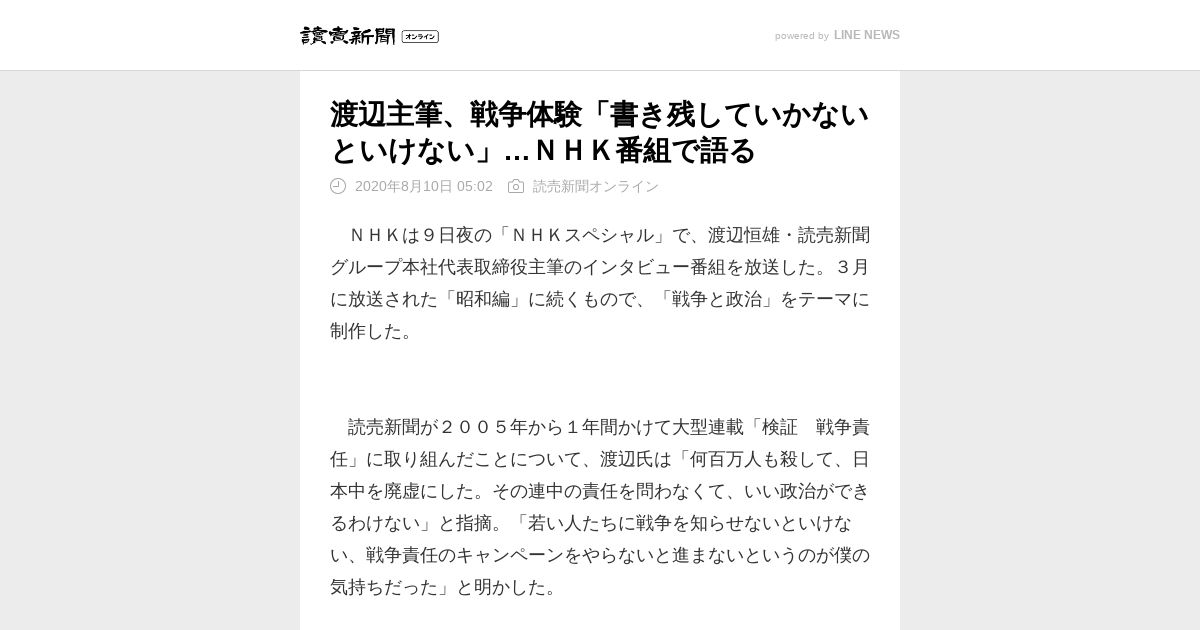 讀賣新聞 オンライン

powered by LINE NEWS

渡辺主筆、戦争体験「書き残していかないといけない」…ＮＨＫ番組で語る

2020年8月10日 05:02 読売新聞オンライン

ＮＨＫは９日夜の「ＮＨＫスペシャル」で、渡辺恒雄・読売新聞グループ本社代表取締役主筆のインタビュー番組を放送した。３月に放送された「昭和編」に続くもので、「戦争と政治」をテーマに制作した。

読売新聞が２００５年から１年間かけて大型連載「検証　戦争責任」に取り組んだことについて、渡辺氏は「何百万人も殺して、日本中を廃虚にした。その連中の責任を問わなくて、いい政治ができるわけない」と指摘。「若い人たちに戦争を知らせないといけない、戦争責任のキャンペーンをやらないと進まないというのが僕の気持ちだった」と明かした。